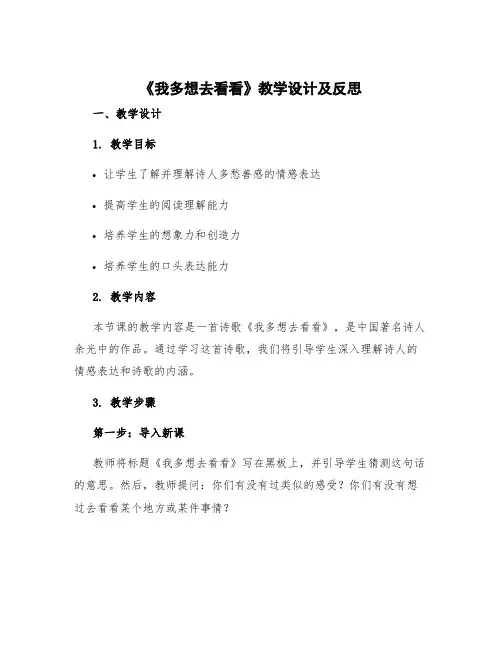 《我多想去看看》教学设计及反思

一、教学设计

1. 教学目标

• 让学生了解并理解诗人多愁善感的情感表达

• 提高学生的阅读理解能力

• 培养学生的想象力和创造力

• 培养学生的口头表达能力

2. 教学内容

本节课的教学内容是一首诗歌《我多想去看看》，是中国著名诗人余光中的作品。通过学习这首诗歌，我们将引导学生深入理解诗人的情感表达和诗歌的内涵。

3. 教学步骤

第一步：导入新课

教师将标题《我多想去看看》写在黑板上，并引导学生猜测这句话的意思。然后，教师提问：你们有没有过类似的感受？你们有没有想过去看看某个地方或某件事情？